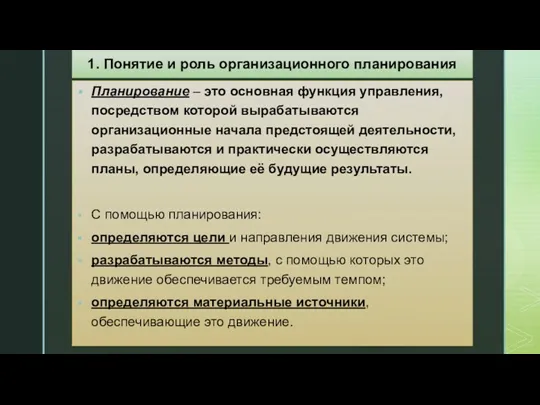 1. Понятие и роль организационного планирования

Планирование – это основная функция управления, посредством которой вырабатываются организационные начала предстоящей деятельности, разрабатываются и практически осуществляются планы, определяющие её будущие результаты.

С помощью планирования:

определяются цели и направления движения системы;

разрабатываются методы, с помощью которых это движение обеспечивается требуемым темпом;

определяются материальные источники, обеспечивающие это движение.